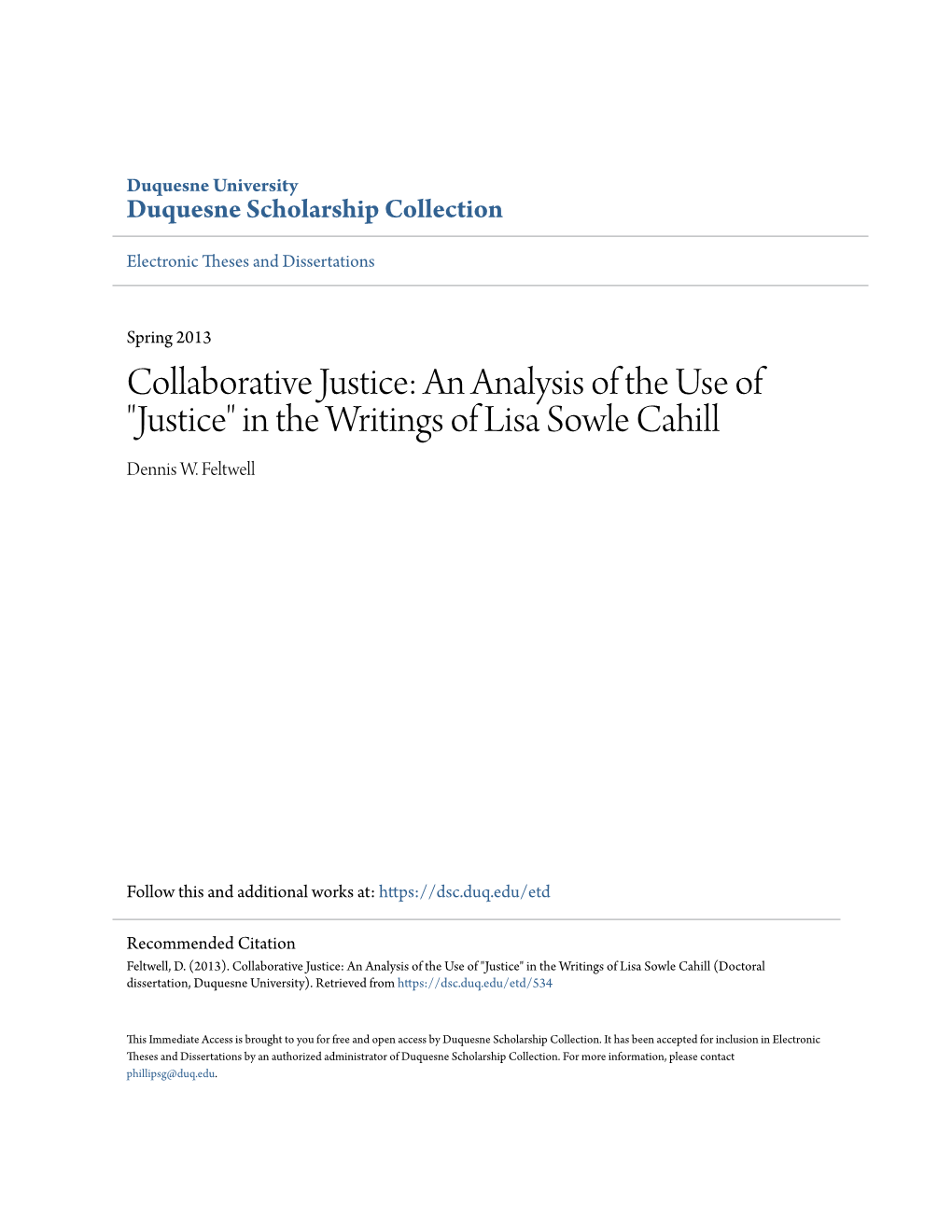 Duquesne University
Duquesne Scholarship Collection

Electronic Theses and Dissertations

Spring 2013

Collaborative Justice: An Analysis of the Use of "Justice" in the Writings of Lisa Sowle Cahill

Dennis W. Feltwell

Follow this and additional works at: https://dsc.duq.edu/etd

Recommended Citation
Feltwell, D. (2013). Collaborative Justice: An Analysis of the Use of "Justice" in the Writings of Lisa Sowle Cahill (Doctoral dissertation, Duquesne University). Retrieved from https://dsc.duq.edu/etd/534

This Immediate Access is brought to you for free and open access by Duquesne Scholarship Collection. It has been accepted for inclusion in Electronic Theses and Dissertations by an authorized administrator of Duquesne Scholarship Collection. For more information, please contact phillipsg@duq.edu.